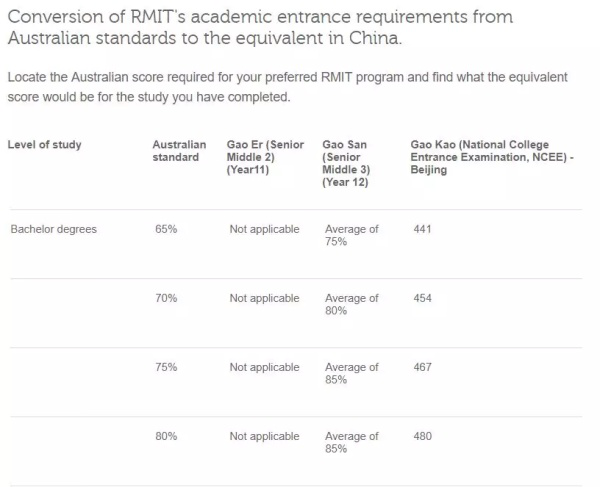 Conversion of RMIT's academic entrance requirements from Australian standards to the equivalent in China.

Locate the Australian score required for your preferred RMIT program and find what the equivalent score would be for the study you have completed.

| Level of study | Australian standard | Gao Er (Senior Middle 2) (Year11) | Gao San (Senior Middle 3) (Year 12) | Gao Kao (National College Entrance Examination, NCEE) - Beijing |
|---|---|---|---|---|
| Bachelor degrees | 65% | Not applicable | Average of 75% | 441 |
| | 70% | Not applicable | Average of 80% | 454 |
| | 75% | Not applicable | Average of 85% | 467 |
| | 80% | Not applicable | Average of 85% | 480 |